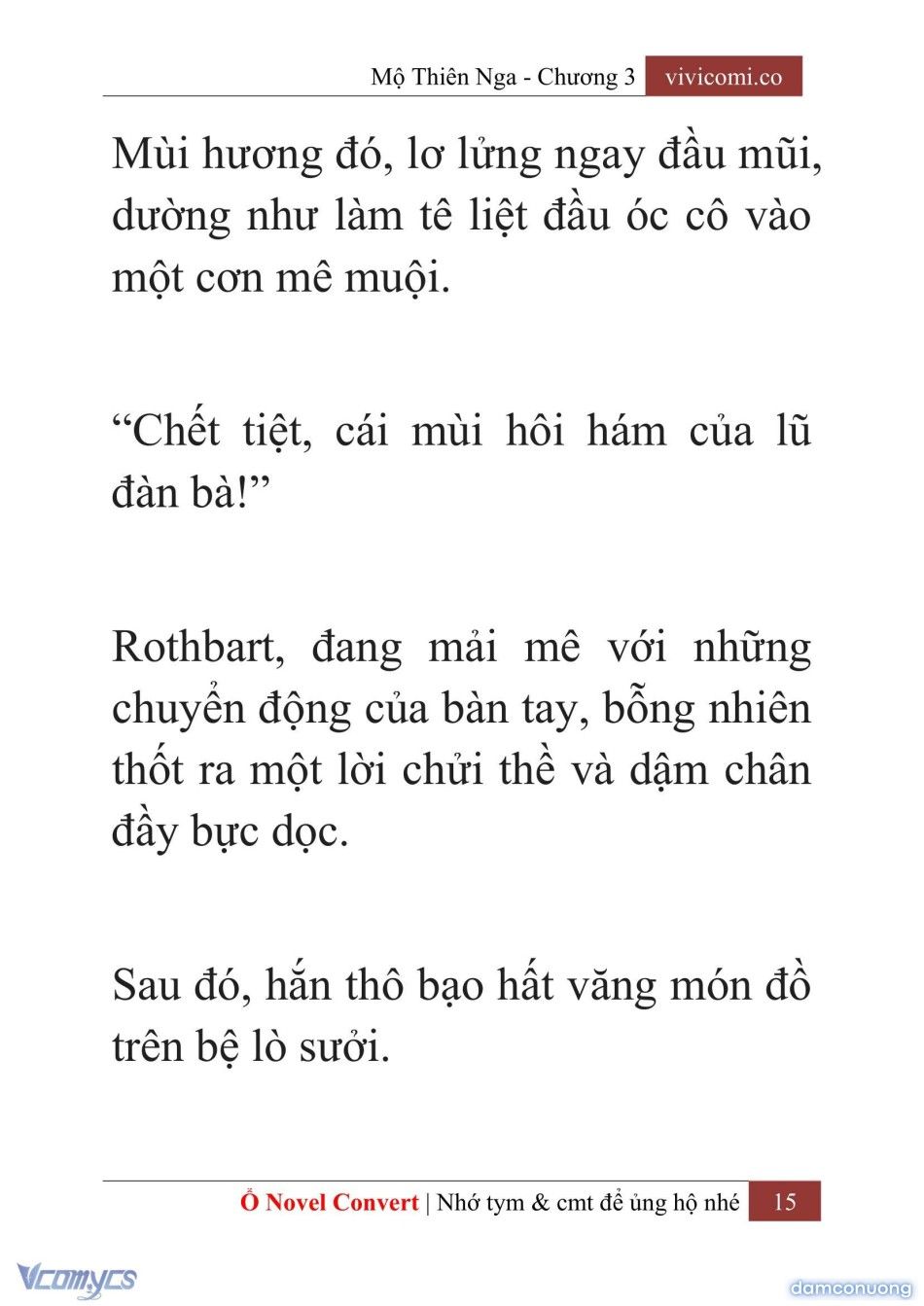 Mộ Thiên Nga - Chương 3 vivicomi.co

Mùi hương đó, lơ lửng ngay đầu mũi, dường như làm tê liệt đầu óc cô vào một cơn mê muội.

“Chết tiệt, cái mùi hôi hám của lũ đàn bà!”

Rothbart, đang mải mê với những chuyển động của bàn tay, bỗng nhiên thốt ra một lời chửi thề và dậm chân đầy bực dọc.

Sau đó, hắn thô bạo hất văng món đồ trên bệ lò sưởi.

Ổ Novel Convert | Nhớ tym & cmt để ủng hộ nhé 15

Vcomycs

damconuong